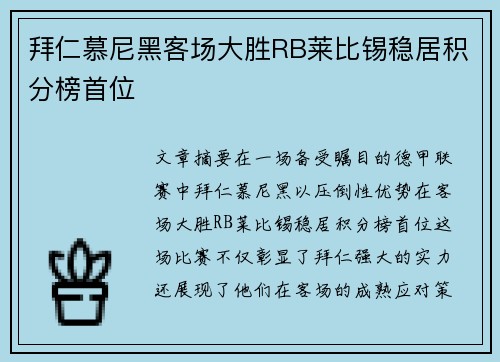 拜仁慕尼黑客场大胜RB莱比锡稳居积分榜首位

文章摘要在一场备受瞩目的德甲联赛中拜仁慕尼黑以压倒性优势在客场大胜RB莱比锡稳居积分榜首位这场比赛不仅彰显了拜仁强大的实力还展现了他们在客场的成熟应对策